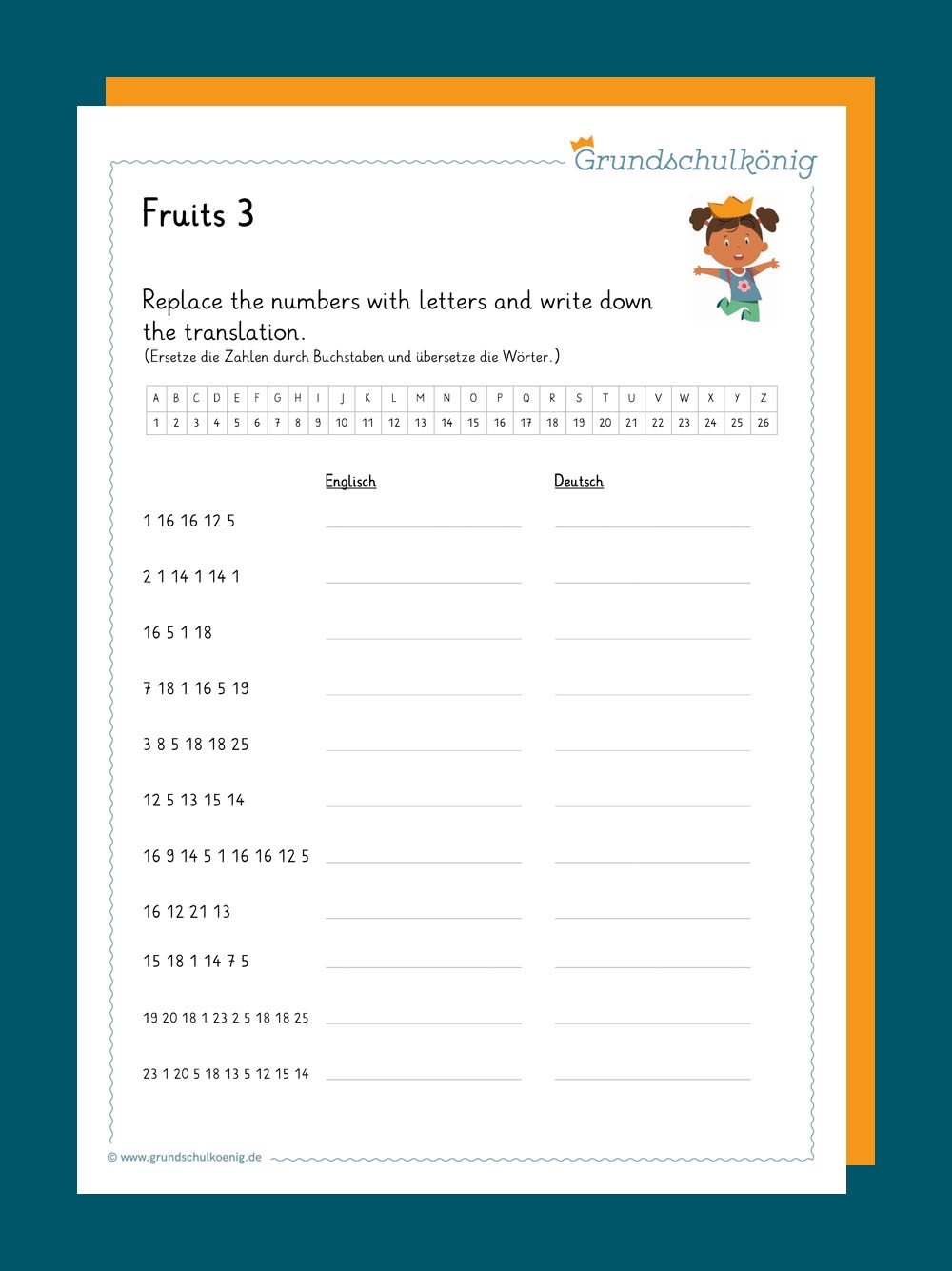 Grundschulkönig

Fruits 3

Replace the numbers with letters and write down the translation.
(Ersetze die Zahlen durch Buchstaben und übersetze die Wörter.)

| A | B | C | D | E | F | G | H | I | J | K | L | M | N | O | P | Q | R | S | T | U | V | W | X | Y | Z |
|---|---|---|---|---|---|---|---|---|---|---|---|---|---|---|---|---|---|---|---|---|---|---|---|---|---|
| 1 | 2 | 3 | 4 | 5 | 6 | 7 | 8 | 9 | 10 | 11 | 12 | 13 | 14 | 15 | 16 | 17 | 18 | 19 | 20 | 21 | 22 | 23 | 24 | 25 | 26 |

Englisch Deutsch

1 16 16 12 5 ____ ____

2 1 14 1 14 1 ____ ____

16 5 1 18 ____ ____

7 18 1 16 5 19 ____ ____

3 8 5 18 18 25 ____ ____

12 5 13 15 14 ____ ____

16 9 14 5 1 16 16 12 5 ____ ____

16 12 21 13 ____ ____

15 18 1 14 7 5 ____ ____

19 20 18 1 23 2 5 18 18 25 ____ ____

23 1 20 5 18 13 5 12 15 14 ____ ____

© www.grundschulkoenig.de